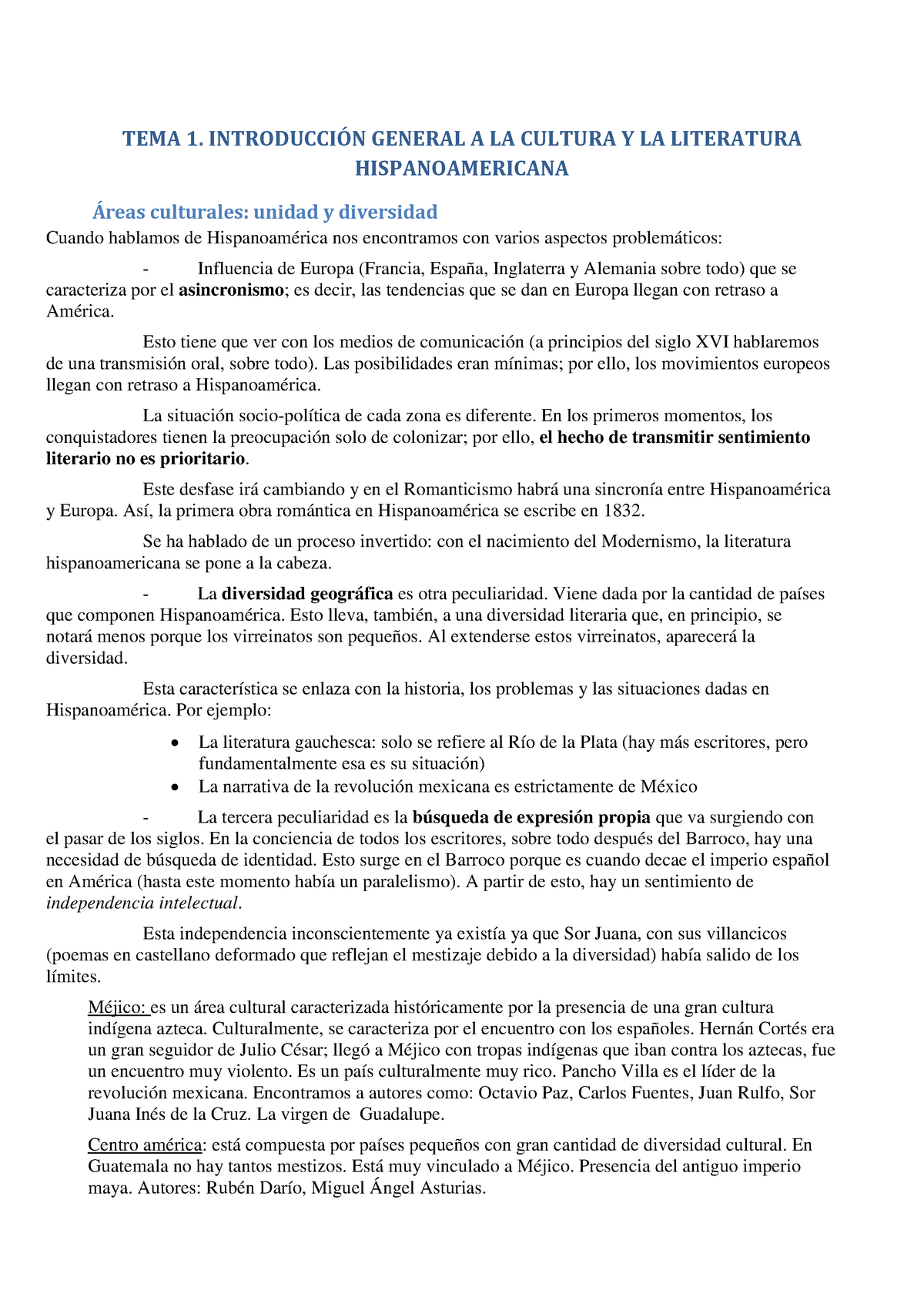 TEMA 1. INTRODUCCIÓN GENERAL A LA CULTURA Y LA LITERATURA HISPANOAMERICANA

Áreas culturales: unidad y diversidad

Cuando hablamos de Hispanoamérica nos encontramos con varios aspectos problemáticos:

- Influencia de Europa (Francia, España, Inglaterra y Alemania sobre todo) que se caracteriza por el asincronismo; es decir, las tendencias que se dan en Europa llegan con retraso a América.

Esto tiene que ver con los medios de comunicación (a principios del siglo XVI hablaremos de una transmisión oral, sobre todo). Las posibilidades eran mínimas; por ello, los movimientos europeos llegan con retraso a Hispanoamérica.

La situación socio-política de cada zona es diferente. En los primeros momentos, los conquistadores tienen la preocupación solo de colonizar; por ello, el hecho de transmitir sentimiento literario no es prioritario.

Este desfase irá cambiando y en el Romanticismo habrá una sincronía entre Hispanoamérica y Europa. Así, la primera obra romántica en Hispanoamérica se escribe en 1832.

Se ha hablado de un proceso invertido: con el nacimiento del Modernismo, la literatura hispanoamericana se pone a la cabeza.

- La diversidad geográfica es otra peculiaridad. Viene dada por la cantidad de países que componen Hispanoamérica. Esto lleva, también, a una diversidad literaria que, en principio, se notará menos porque los virreinatos son pequeños. Al extenderse estos virreinatos, aparecerá la diversidad.

Esta característica se enlaza con la historia, los problemas y las situaciones dadas en Hispanoamérica. Por ejemplo:

• La literatura gauchesca: solo se refiere al Río de la Plata (hay más escritores, pero fundamentalmente esa es su situación)
• La narrativa de la revolución mexicana es estrictamente de México

- La tercera peculiaridad es la búsqueda de expresión propia que va surgiendo con el pasar de los siglos. En la conciencia de todos los escritores, sobre todo después del Barroco, hay una necesidad de búsqueda de identidad. Esto surge en el Barroco porque es cuando decae el imperio español en América (hasta este momento había un paralelismo). A partir de esto, hay un sentimiento de independencia intelectual.

Esta independencia inconscientemente ya existía ya que Sor Juana, con sus villancicos (poemas en castellano deformado que reflejan el mestizaje debido a la diversidad) había salido de los límites.

Méjico: es un área cultural caracterizada históricamente por la presencia de una gran cultura indígena azteca. Culturalmente, se caracteriza por el encuentro con los españoles. Hernán Cortés era un gran seguidor de Julio César; llegó a Méjico con tropas indígenas que iban contra los aztecas, fue un encuentro muy violento. Es un país culturalmente muy rico. Pancho Villa es el líder de la revolución mexicana. Encontramos a autores como: Octavio Paz, Carlos Fuentes, Juan Rulfo, Sor Juana Inés de la Cruz. La virgen de Guadalupe.

Centro américa: está compuesta por países pequeños con gran cantidad de diversidad cultural. En Guatemala no hay tantos mestizos. Está muy vinculado a Méjico. Presencia del antiguo imperio maya. Autores: Rubén Darío, Miguel Ángel Asturias.